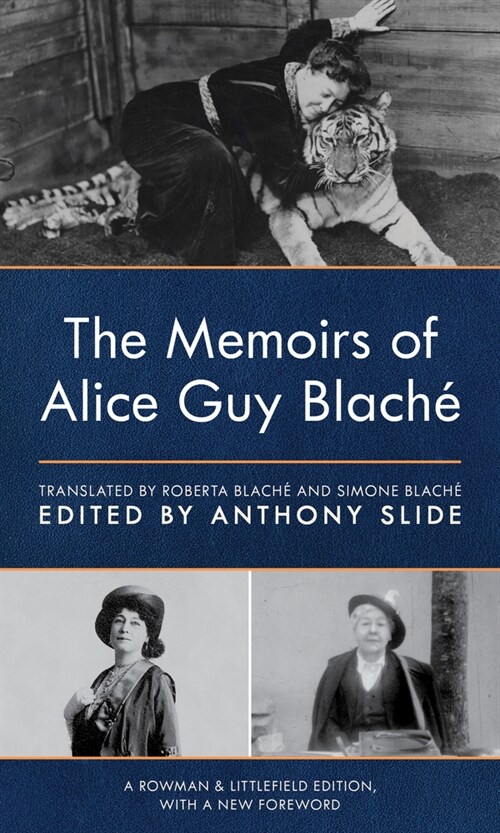 The Memoirs of Alice Guy Blaché

TRANSLATED BY ROBERTA BLACHÉ AND SIMONE BLACHÉ
EDITED BY ANTHONY SLIDE

A ROWMAN & LITTLEFIELD EDITION, WITH A NEW FOREWORD